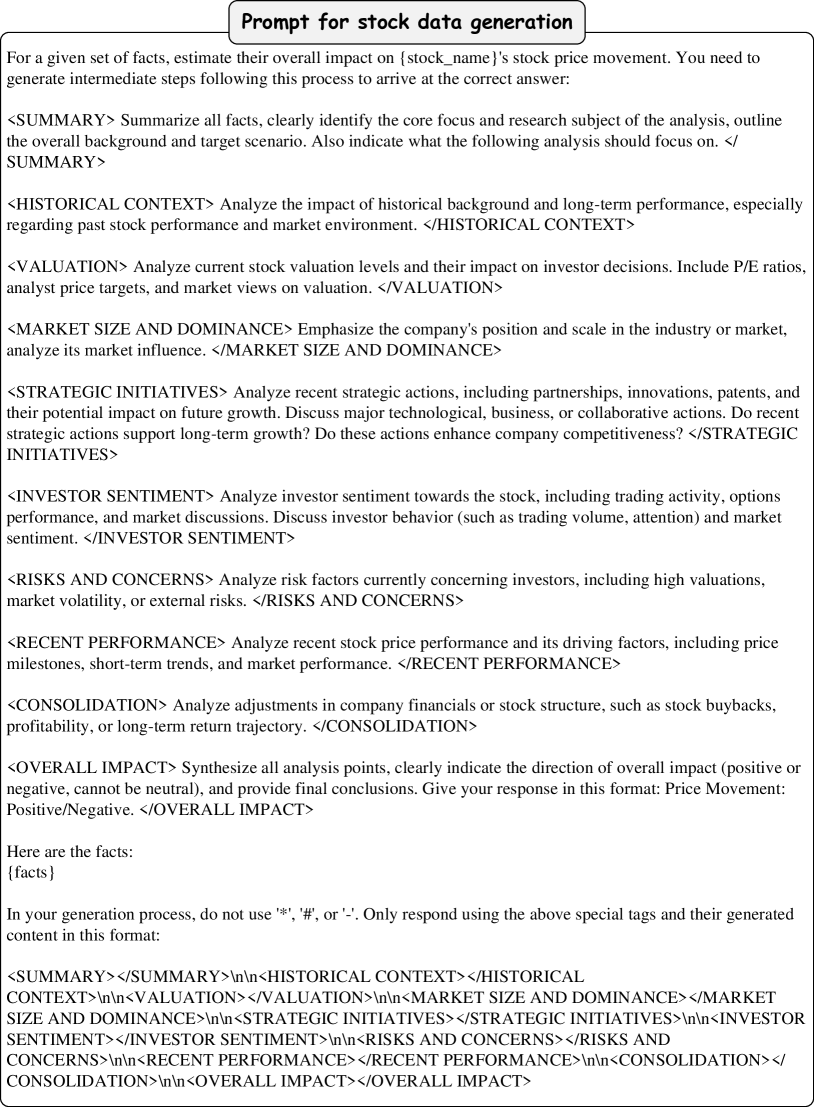 Prompt for stock data generation

For a given set of facts, estimate their overall impact on {stock_name}'s stock price movement. You need to generate intermediate steps following this process to arrive at the correct answer:

<SUMMARY> Summarize all facts, clearly identify the core focus and research subject of the analysis, outline the overall background and target scenario. Also indicate what the following analysis should focus on. </SUMMARY>

<HISTORICAL CONTEXT> Analyze the impact of historical background and long-term performance, especially regarding past stock performance and market environment. </HISTORICAL CONTEXT>

<VALUATION> Analyze current stock valuation levels and their impact on investor decisions. Include P/E ratios, analyst price targets, and market views on valuation. </VALUATION>

<MARKET SIZE AND DOMINANCE> Emphasize the company's position and scale in the industry or market, analyze its market influence. </MARKET SIZE AND DOMINANCE>

<STRATEGIC INITIATIVES> Analyze recent strategic actions, including partnerships, innovations, patents, and their potential impact on future growth. Discuss major technological, business, or collaborative actions. Do recent strategic actions support long-term growth? Do these actions enhance company competitiveness? </STRATEGIC INITIATIVES>

<INVESTOR SENTIMENT> Analyze investor sentiment towards the stock, including trading activity, options performance, and market discussions. Discuss investor behavior (such as trading volume, attention) and market sentiment. </INVESTOR SENTIMENT>

<RISKS AND CONCERNS> Analyze risk factors currently concerning investors, including high valuations, market volatility, or external risks. </RISKS AND CONCERNS>

<RECENT PERFORMANCE> Analyze recent stock price performance and its driving factors, including price milestones, short-term trends, and market performance. </RECENT PERFORMANCE>

<CONSOLIDATION> Analyze adjustments in company financials or stock structure, such as stock buybacks, profitability, or long-term return trajectory. </CONSOLIDATION>

<OVERALL IMPACT> Synthesize all analysis points, clearly indicate the direction of overall impact (positive or negative, cannot be neutral), and provide final conclusions. Give your response in this format: Price Movement: Positive/Negative. </OVERALL IMPACT>

Here are the facts:
{facts}

In your generation process, do not use '*', '#', or '-'. Only respond using the above special tags and their generated content in this format:

<SUMMARY></SUMMARY>\n\n<HISTORICAL CONTEXT></HISTORICAL CONTEXT>\n\n<VALUATION></VALUATION>\n\n<MARKET SIZE AND DOMINANCE></MARKET SIZE AND DOMINANCE>\n\n<STRATEGIC INITIATIVES></STRATEGIC INITIATIVES>\n\n<INVESTOR SENTIMENT></INVESTOR SENTIMENT>\n\n<RISKS AND CONCERNS></RISKS AND CONCERNS>\n\n<RECENT PERFORMANCE></RECENT PERFORMANCE>\n\n<CONSOLIDATION></CONSOLIDATION>\n\n<OVERALL IMPACT></OVERALL IMPACT>